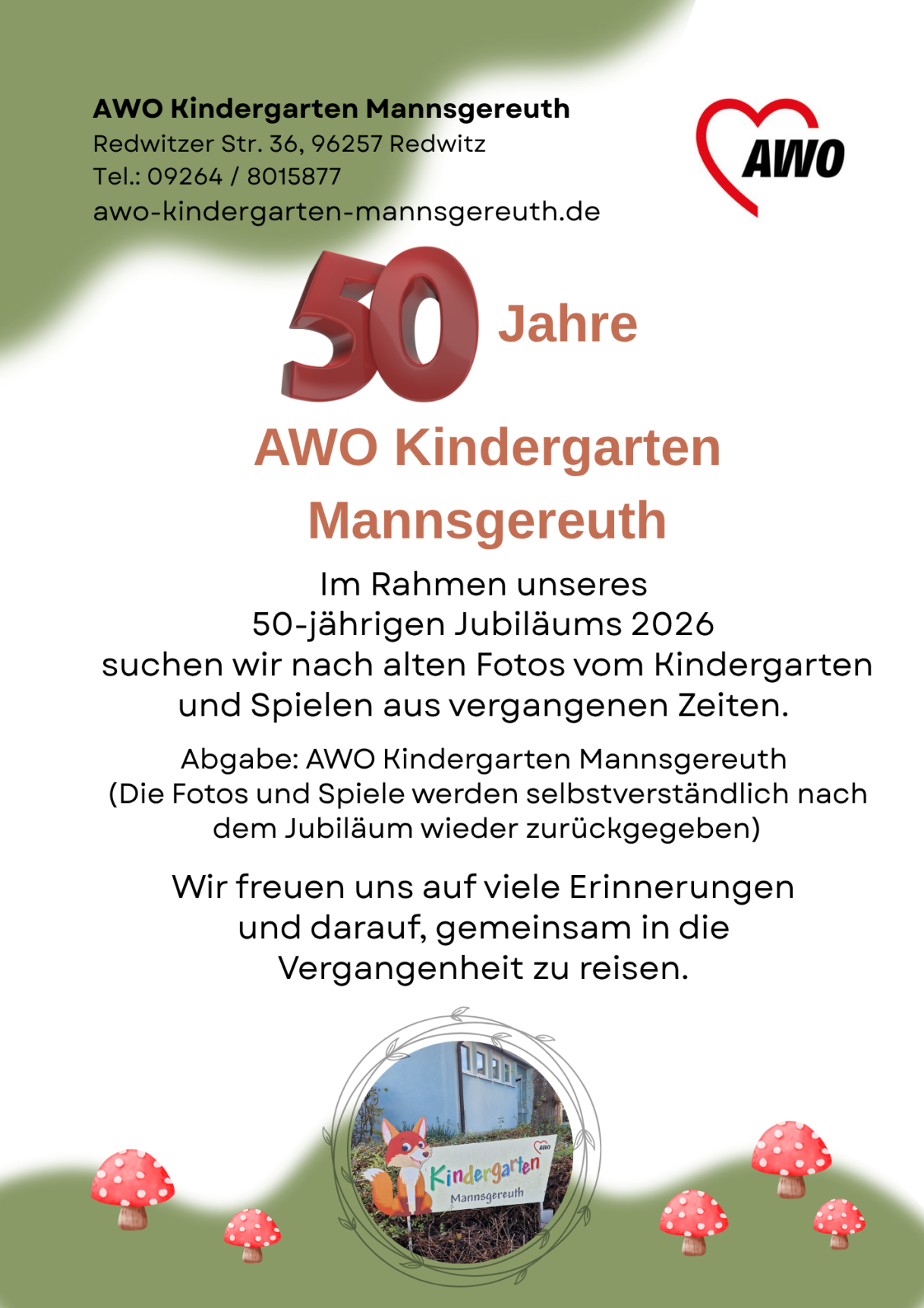 AWO Kindergarten Mannsgereuth
Redwitzer Str. 36, 96257 Redwitz
Tel.: 09264 / 8015877
awo-kindergarten-mannsgereuth.de

AWO

50 Jahre

AWO Kindergarten Mannsgereuth

Im Rahmen unseres 50-jährigen Jubiläums 2026 suchen wir nach alten Fotos vom Kindergarten und Spielen aus vergangenen Zeiten.

Abgabe: AWO Kindergarten Mannsgereuth
(Die Fotos und Spiele werden selbstverständlich nach dem Jubiläum wieder zurückgegeben)

Wir freuen uns auf viele Erinnerungen und darauf, gemeinsam in die Vergangenheit zu reisen.

AWO
Kindergarten
Mannsgereuth